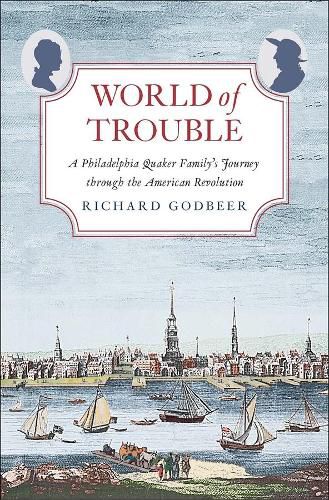 WORLD of TROUBLE

A Philadelphia Quaker Family's Journey through the American Revolution

RICHARD GODBEER